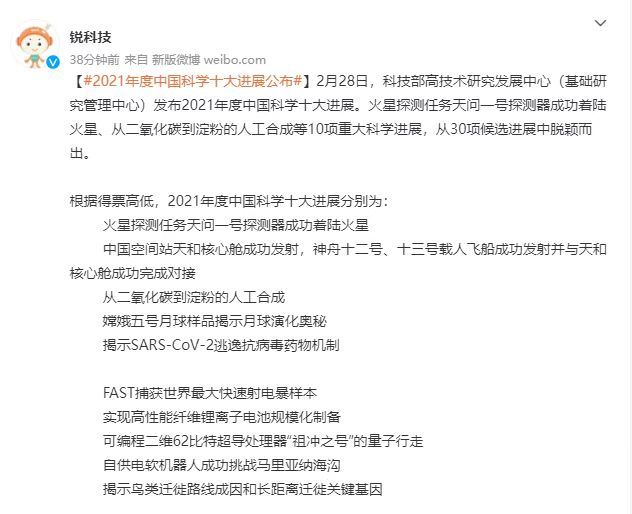 锐科技

38分钟前 来自 新版微博 weibo.com

【#2021年度中国科学十大进展公布#】2月28日，科技部高技术研究发展中心（基础研究管理中心）发布2021年度中国科学十大进展。火星探测任务天问一号探测器成功着陆火星、从二氧化碳到淀粉的人工合成等10项重大科学进展，从30项候选进展中脱颖而出。

根据得票高低，2021年度中国科学十大进展分别为：

火星探测任务天问一号探测器成功着陆火星

中国空间站天和核心舱成功发射，神舟十二号、十三号载人飞船成功发射并与天和核心舱成功完成对接

从二氧化碳到淀粉的人工合成

嫦娥五号月球样品揭示月球演化奥秘

揭示SARS-CoV-2逃逸抗病毒药物机制

FAST捕获世界最大快速射电暴样本

实现高性能纤维锂离子电池规模化制备

可编程二维62比特超导处理器“祖冲之号”的量子行走

自供电软机器人成功挑战马里亚纳海沟

揭示鸟类迁徙路线成因和长距离迁徙关键基因